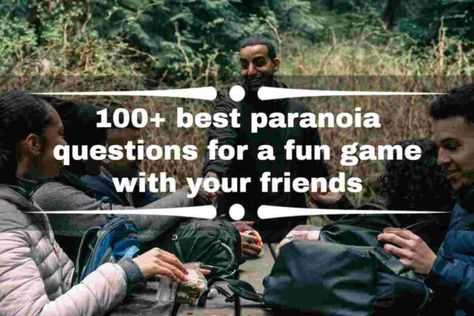 100+ best paranoia questions for a fun game with your friends